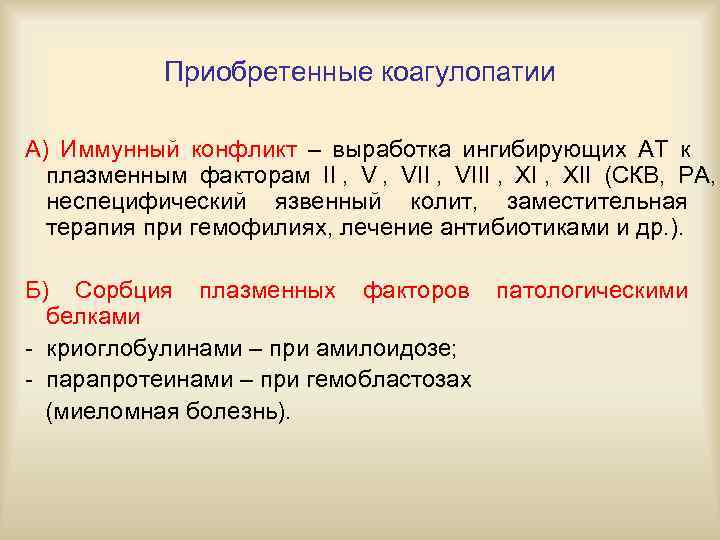 Приобретенные коагулопатии

А) Иммунный конфликт – выработка ингибирующих АТ к плазменным факторам II , V , VII , VIII , XI , XII (СКВ, РА, неспецифический язвенный колит, заместительная терапия при гемофилиях, лечение антибиотиками и др.).

Б) Сорбция плазменных факторов патологическими белками
- криоглобулинами – при амилоидозе;
- парапротеинами – при гемобластозах (миеломная болезнь).